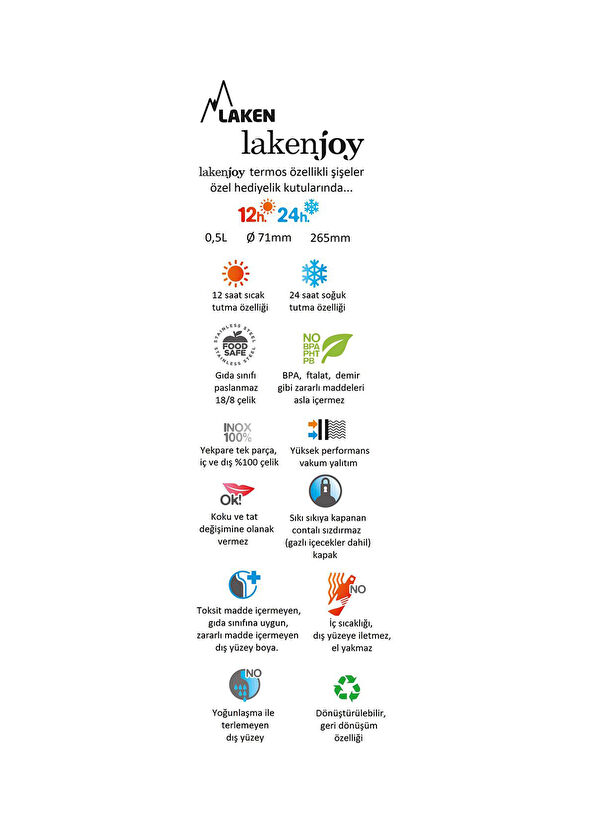 LAKEN

lakenjoy

lakenjoy termos özellikli şişeler özel hediyelik kutularında...

12h. 24h.

0,5L Ø 71mm 265mm

12 saat sıcak tutma özelliği

24 saat soğuk tutma özelliği

STAINLESS STEEL FOOD SAFE STAINLESS STEEL

Gıda sınıfı paslanmaz 18/8 çelik

NO BPA PHT PB

BPA, ftalat, demir gibi zararlı maddeleri asla içermez

INOX 100%

Yekpare tek parça, iç ve dış %100 çelik

Yüksek performans vakum yalıtım

Ok!

Koku ve tat değişimine olanak vermez

Sıkı sıkıya kapanan contalı sızdırmaz (gazlı içecekler dahil) kapak

Toksit madde içermeyen, gıda sınıfına uygun, zararlı madde içermeyen dış yüzey boya.

NO

İç sıcaklığı, dış yüzeye iletmez, el yakmaz

NO

Yoğunlaşma ile terlemeyen dış yüzey

Dönüştürülebilir, geri dönüşüm özelliği